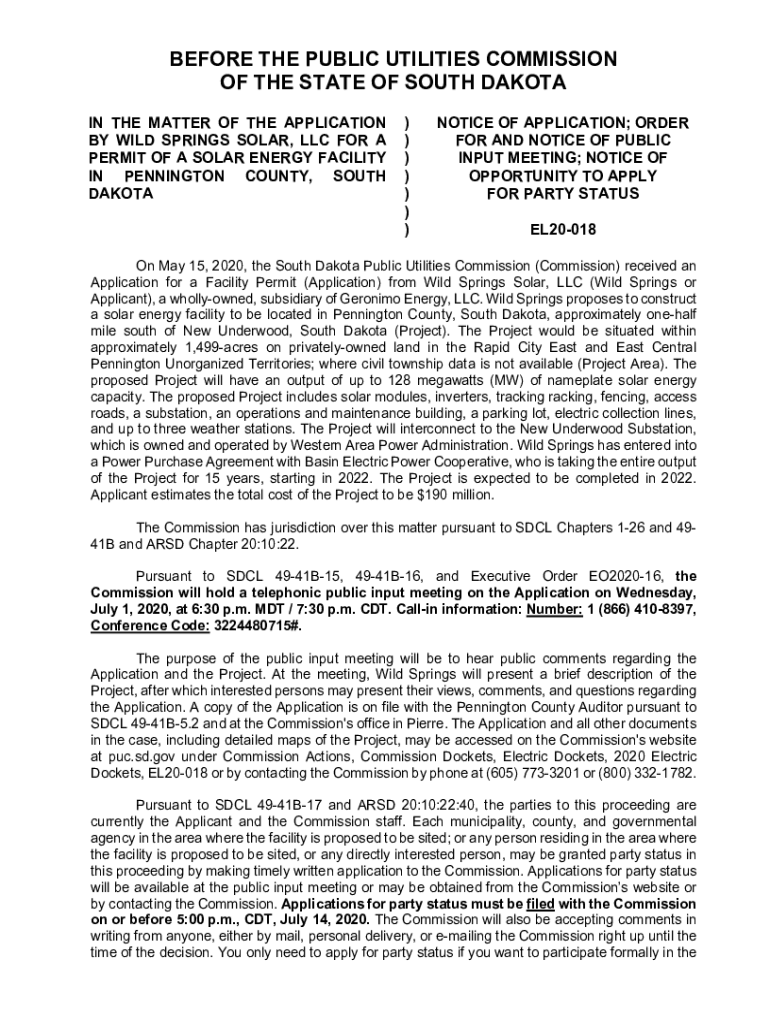 BEFORE THE PUBLIC UTILITIES COMMISSION
OF THE STATE OF SOUTH DAKOTA

IN THE MATTER OF THE APPLICATION BY WILD SPRINGS SOLAR, LLC FOR A PERMIT OF A SOLAR ENERGY FACILITY IN PENNINGTON COUNTY, SOUTH DAKOTA

)
)
)
)
)
)
)

NOTICE OF APPLICATION; ORDER FOR AND NOTICE OF PUBLIC INPUT MEETING; NOTICE OF OPPORTUNITY TO APPLY FOR PARTY STATUS

EL20-018

On May 15, 2020, the South Dakota Public Utilities Commission (Commission) received an Application for a Facility Permit (Application) from Wild Springs Solar, LLC (Wild Springs or Applicant), a wholly-owned, subsidiary of Geronimo Energy, LLC. Wild Springs proposes to construct a solar energy facility to be located in Pennington County, South Dakota, approximately one-half mile south of New Underwood, South Dakota (Project). The Project would be situated within approximately 1,499-acres on privately-owned land in the Rapid City East and East Central Pennington Unorganized Territories; where civil township data is not available (Project Area). The proposed Project will have an output of up to 128 megawatts (MW) of nameplate solar energy capacity. The proposed Project includes solar modules, inverters, tracking racking, fencing, access roads, a substation, an operations and maintenance building, a parking lot, electric collection lines, and up to three weather stations. The Project will interconnect to the New Underwood Substation, which is owned and operated by Western Area Power Administration. Wild Springs has entered into a Power Purchase Agreement with Basin Electric Power Cooperative, who is taking the entire output of the Project for 15 years, starting in 2022. The Project is expected to be completed in 2022. Applicant estimates the total cost of the Project to be $190 million.

The Commission has jurisdiction over this matter pursuant to SDCL Chapters 1-26 and 49-41B and ARSD Chapter 20:10:22.

Pursuant to SDCL 49-41B-15, 49-41B-16, and Executive Order EO2020-16, the Commission will hold a telephonic public input meeting on the Application on Wednesday, July 1, 2020, at 6:30 p.m. MDT / 7:30 p.m. CDT. Call-in information: Number: 1 (866) 410-8397, Conference Code: 3224480715#.

The purpose of the public input meeting will be to hear public comments regarding the Application and the Project. At the meeting, Wild Springs will present a brief description of the Project, after which interested persons may present their views, comments, and questions regarding the Application. A copy of the Application is on file with the Pennington County Auditor pursuant to SDCL 49-41B-5.2 and at the Commission's office in Pierre. The Application and all other documents in the case, including detailed maps of the Project, may be accessed on the Commission's website at puc.sd.gov under Commission Actions, Commission Dockets, Electric Dockets, 2020 Electric Dockets, EL20-018 or by contacting the Commission by phone at (605) 773-3201 or (800) 332-1782.

Pursuant to SDCL 49-41B-17 and ARSD 20:10:22:40, the parties to this proceeding are currently the Applicant and the Commission staff. Each municipality, county, and governmental agency in the area where the facility is proposed to be sited; or any person residing in the area where the facility is proposed to be sited, or any directly interested person, may be granted party status in this proceeding by making timely written application to the Commission. Applications for party status will be available at the public input meeting or may be obtained from the Commission's website or by contacting the Commission. Applications for party status must be filed with the Commission on or before 5:00 p.m., CDT, July 14, 2020. The Commission will also be accepting comments in writing from anyone, either by mail, personal delivery, or e-mailing the Commission right up until the time of the decision. You only need to apply for party status if you want to participate formally in the